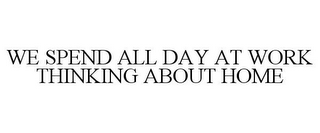 WE SPEND ALL DAY AT WORK THINKING ABOUT HOME